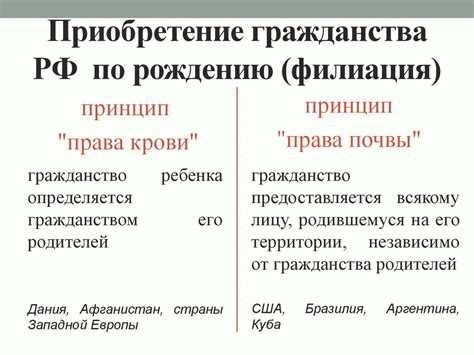 Приобретение гражданства РФ по рождению (филиация)

принцип
"права крови"

гражданство ребенка определяется гражданством его родителей

Дания, Афганистан, страны Западной Европы

принцип
"права почвы"

гражданство предоставляется всякому лицу, родившемуся на его территории, независимо от гражданства родителей

США, Бразилия, Аргентина, Куба